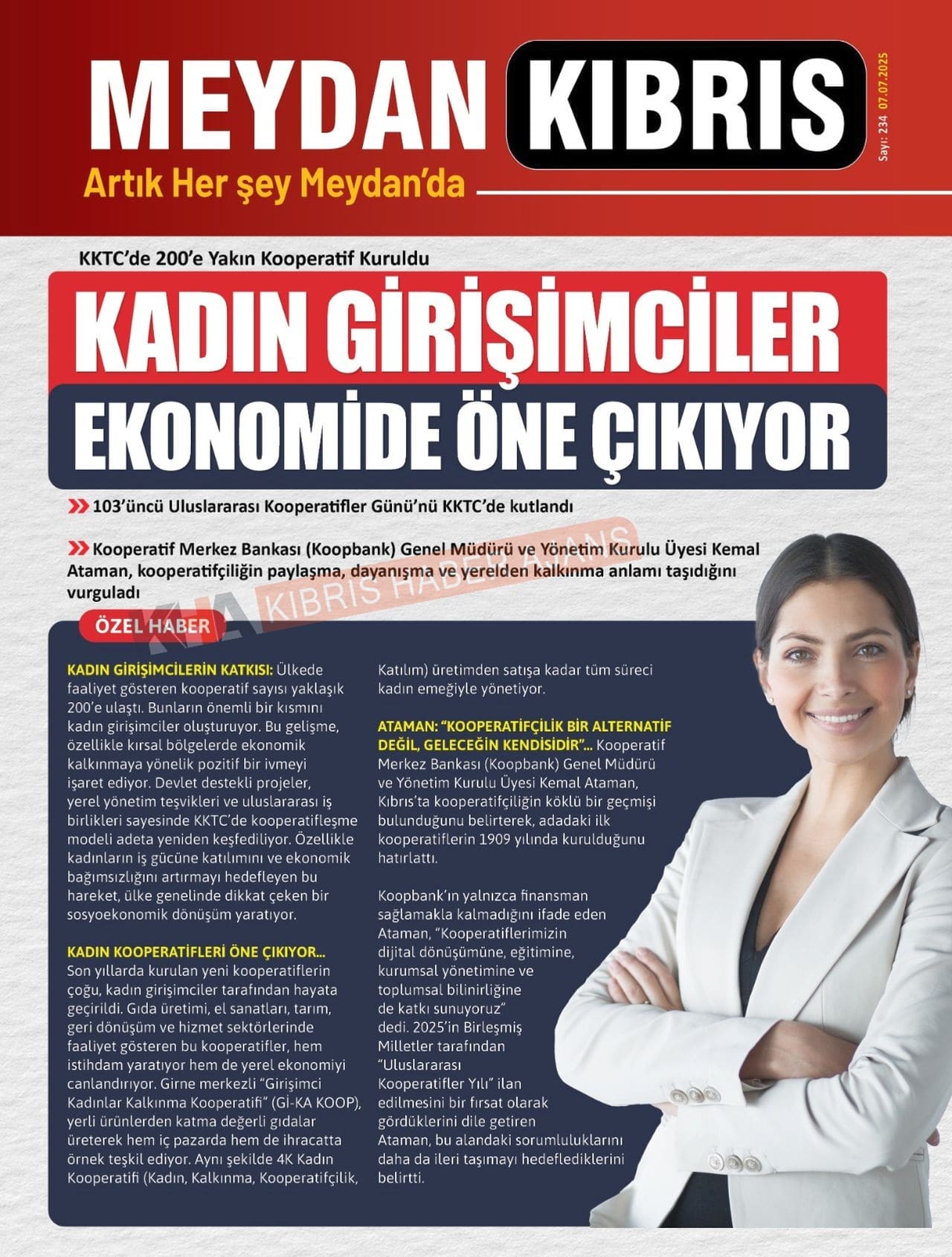 MEYDAN KIBRIS

Sayı: 234 07.07.2025

Artık Her şey Meydan'da

KKTC'de 200'e Yakın Kooperatif Kuruldu

KADIN GİRİŞİMCİLER EKONOMİDE ÖNE ÇIKIYOR

103'üncü Uluslararası Kooperatifler Günü'nü KKTC'de kutlandı

Kooperatif Merkez Bankası (Koopbank) Genel Müdürü ve Yönetim Kurulu Üyesi Kemal Ataman, kooperatifçiliğin paylaşma, dayanışma ve yerelden kalkınma anlamı taşıdığını vurguladı

KHA KIBRIS HABER AJANS

ÖZEL HABER

KADIN GİRİŞİMCİLERİN KATKISI: Ülkede faaliyet gösteren kooperatif sayısı yaklaşık 200'e ulaştı. Bunların önemli bir kısmını kadın girişimciler oluşturuyor. Bu gelişme, özellikle kırsal bölgelerde ekonomik kalkınmaya yönelik pozitif bir ivmeyi işaret ediyor. Devlet destekli projeler, yerel yönetim teşvikleri ve uluslararası iş birlikleri sayesinde KKTC'de kooperatifleşme modeli adeta yeniden keşfediliyor. Özellikle kadınların iş gücüne katılımını ve ekonomik bağımsızlığını artırmayı hedefleyen bu hareket, ülke genelinde dikkat çeken bir sosyoekonomik dönüşüm yaratıyor.

KADIN KOOPERATİFLERİ ÖNE ÇIKIYOR… Son yıllarda kurulan yeni kooperatiflerin çoğu, kadın girişimciler tarafından hayata geçirildi. Gıda üretimi, el sanatları, tarım, geri dönüşüm ve hizmet sektörlerinde faaliyet gösteren bu kooperatifler, hem istihdam yaratıyor hem de yerel ekonomiyi canlandırıyor. Girne merkezli "Girişimci Kadınlar Kalkınma Kooperatifi" (Gİ-KA KOOP), yerli ürünlerden katma değerli gıdalar üreterek hem iç pazarda hem de ihracatta örnek teşkil ediyor. Aynı şekilde 4K Kadın Kooperatifi (Kadın, Kalkınma, Kooperatifçilik, Katılım) üretimden satışa kadar tüm süreci kadın emeğiyle yönetiyor.

ATAMAN: "KOOPERATİFÇİLİK BİR ALTERNATİF DEĞİL, GELECEĞİN KENDİSİDİR"… Kooperatif Merkez Bankası (Koopbank) Genel Müdürü ve Yönetim Kurulu Üyesi Kemal Ataman, Kıbrıs'ta kooperatifçiliğin köklü bir geçmişi bulunduğunu belirterek, adadaki ilk kooperatiflerin 1909 yılında kurulduğunu hatırlattı.

Koopbank'ın yalnızca finansman sağlamakla kalmadığını ifade eden Ataman, "Kooperatiflerimizin dijital dönüşümüne, eğitimine, kurumsal yönetimine ve toplumsal bilinirliğine de katkı sunuyoruz" dedi. 2025'in Birleşmiş Milletler tarafından "Uluslararası Kooperatifler Yılı" ilan edilmesini bir fırsat olarak gördüklerini dile getiren Ataman, bu alandaki sorumluluklarını daha da ileri taşımayı hedeflediklerini belirtti.